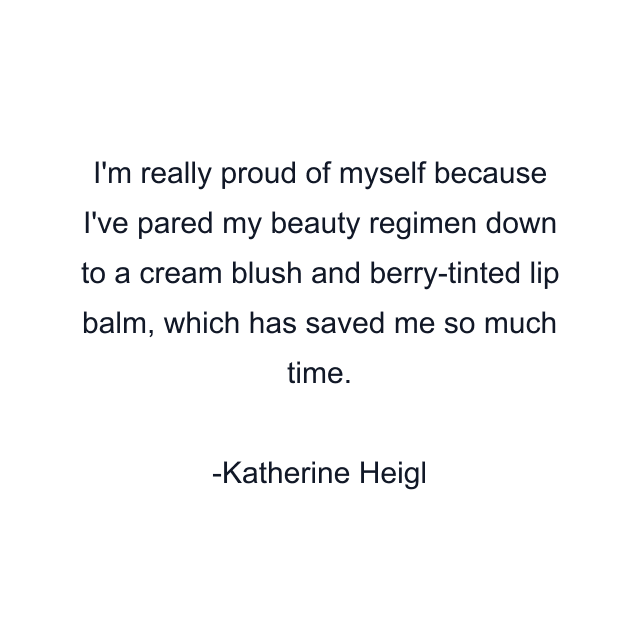 I'm really proud of myself because I've pared my beauty regimen down to a cream blush and berry-tinted lip balm, which has saved me so much time.

-Katherine Heigl